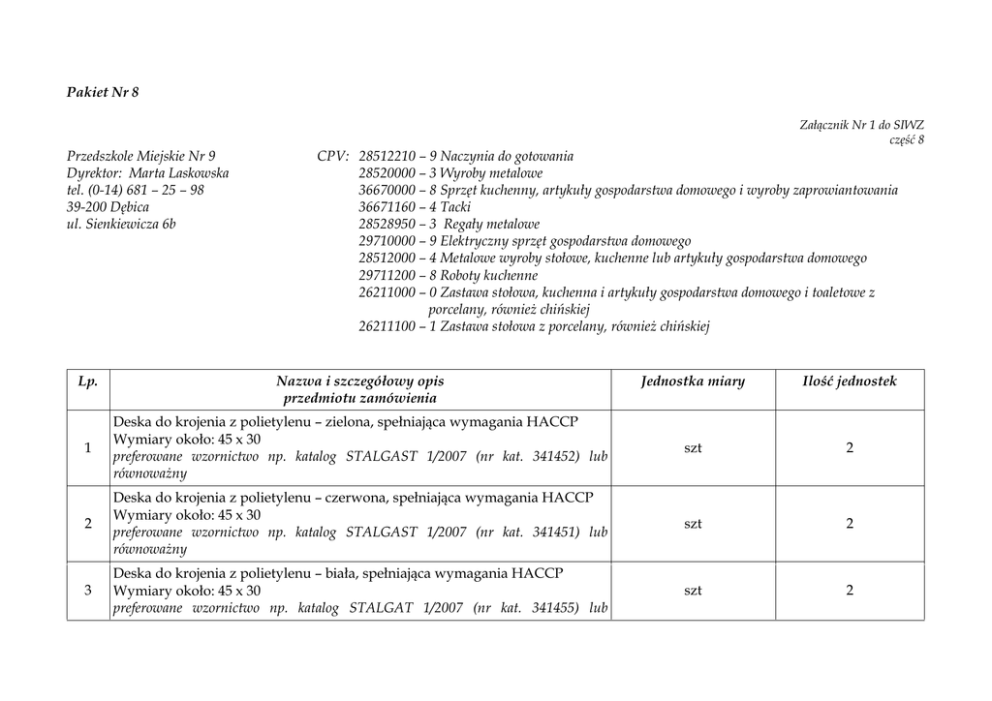 Pakiet Nr 8

Załącznik Nr 1 do SIWZ
część 8

Przedszkole Miejskie Nr 9
Dyrektor: Marta Laskowska
tel. (0-14) 681 – 25 – 98
39-200 Dębica
ul. Sienkiewicza 6b

CPV: 28512210 – 9 Naczynia do gotowania
28520000 – 3 Wyroby metalowe
36670000 – 8 Sprzęt kuchenny, artykuły gospodarstwa domowego i wyroby zaprowiantowania
36671160 – 4 Tacki
28528950 – 3 Regały metalowe
29710000 – 9 Elektryczny sprzęt gospodarstwa domowego
28512000 – 4 Metalowe wyroby stołowe, kuchenne lub artykuły gospodarstwa domowego
29711200 – 8 Roboty kuchenne
26211000 – 0 Zastawa stołowa, kuchenna i artykuły gospodarstwa domowego i toaletowe z porcelany, również chińskiej
26211100 – 1 Zastawa stołowa z porcelany, również chińskiej

| Lp. | Nazwa i szczegółowy opis przedmiotu zamówienia | Jednostka miary | Ilość jednostek |
|---|---|---|---|
| 1 | Deska do krojenia z polietylenu – zielona, spełniająca wymagania HACCP Wymiary około: 45 x 30 preferowane wzornictwo np. katalog STALGAST 1/2007 (nr kat. 341452) lub równoważny | szt | 2 |
| 2 | Deska do krojenia z polietylenu – czerwona, spełniająca wymagania HACCP Wymiary około: 45 x 30 preferowane wzornictwo np. katalog STALGAST 1/2007 (nr kat. 341451) lub równoważny | szt | 2 |
| 3 | Deska do krojenia z polietylenu – biała, spełniająca wymagania HACCP Wymiary około: 45 x 30 preferowane wzornictwo np. katalog STALGAT 1/2007 (nr kat. 341455) lub | szt | 2 |